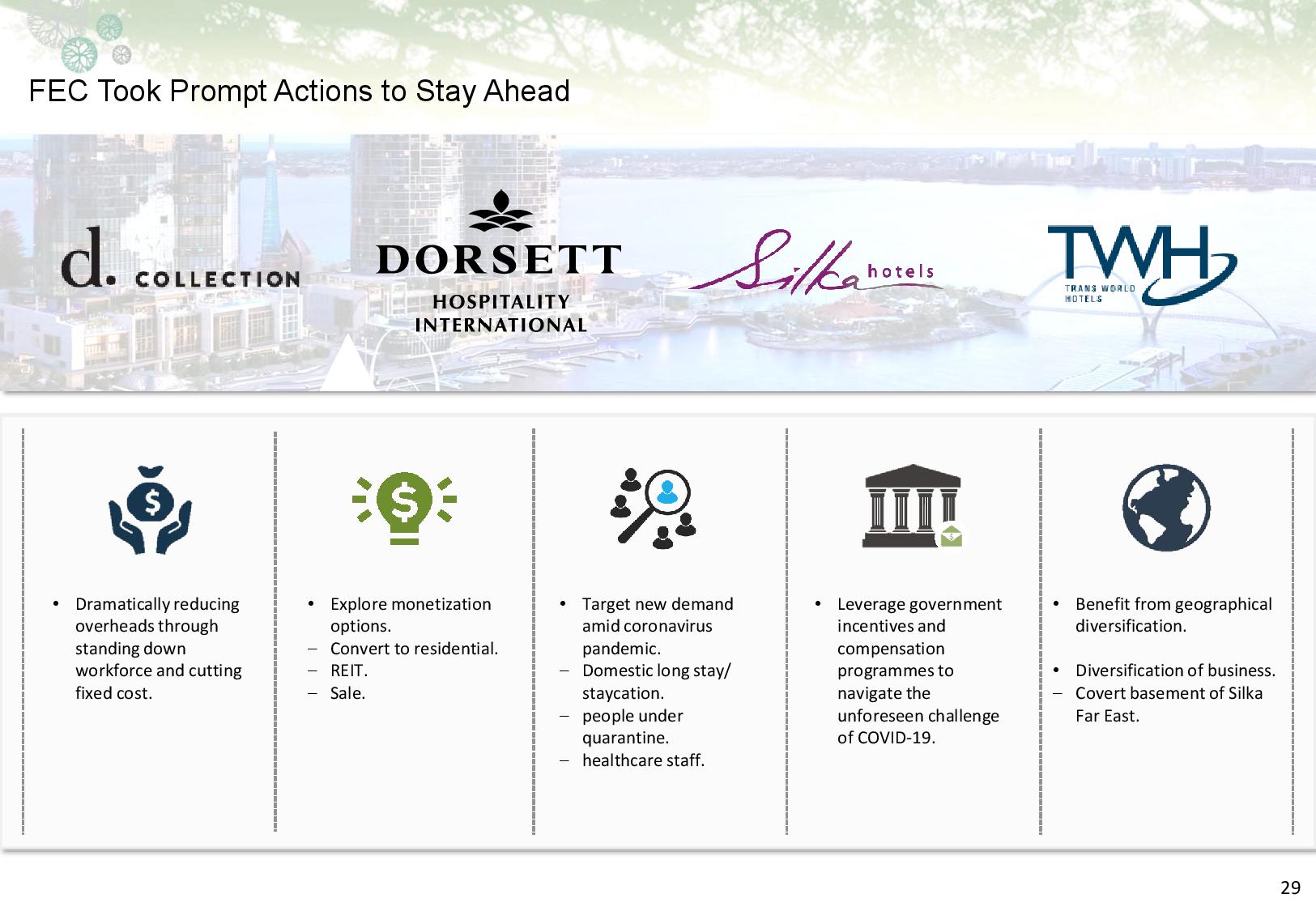 FEC Took Prompt Actions to Stay Ahead

d. COLLECTION

DORSETT HOSPITALITY INTERNATIONAL

Silka hotels

TWH TRANS WORLD HOTELS

• Dramatically reducing overheads through standing down workforce and cutting fixed cost.

• Explore monetization options.
– Convert to residential.
– REIT.
– Sale.

• Target new demand amid coronavirus pandemic.
– Domestic long stay/ staycation.
– people under quarantine.
– healthcare staff.

• Leverage government incentives and compensation programmes to navigate the unforeseen challenge of COVID-19.

• Benefit from geographical diversification.

• Diversification of business.
– Covert basement of Silka Far East.

29